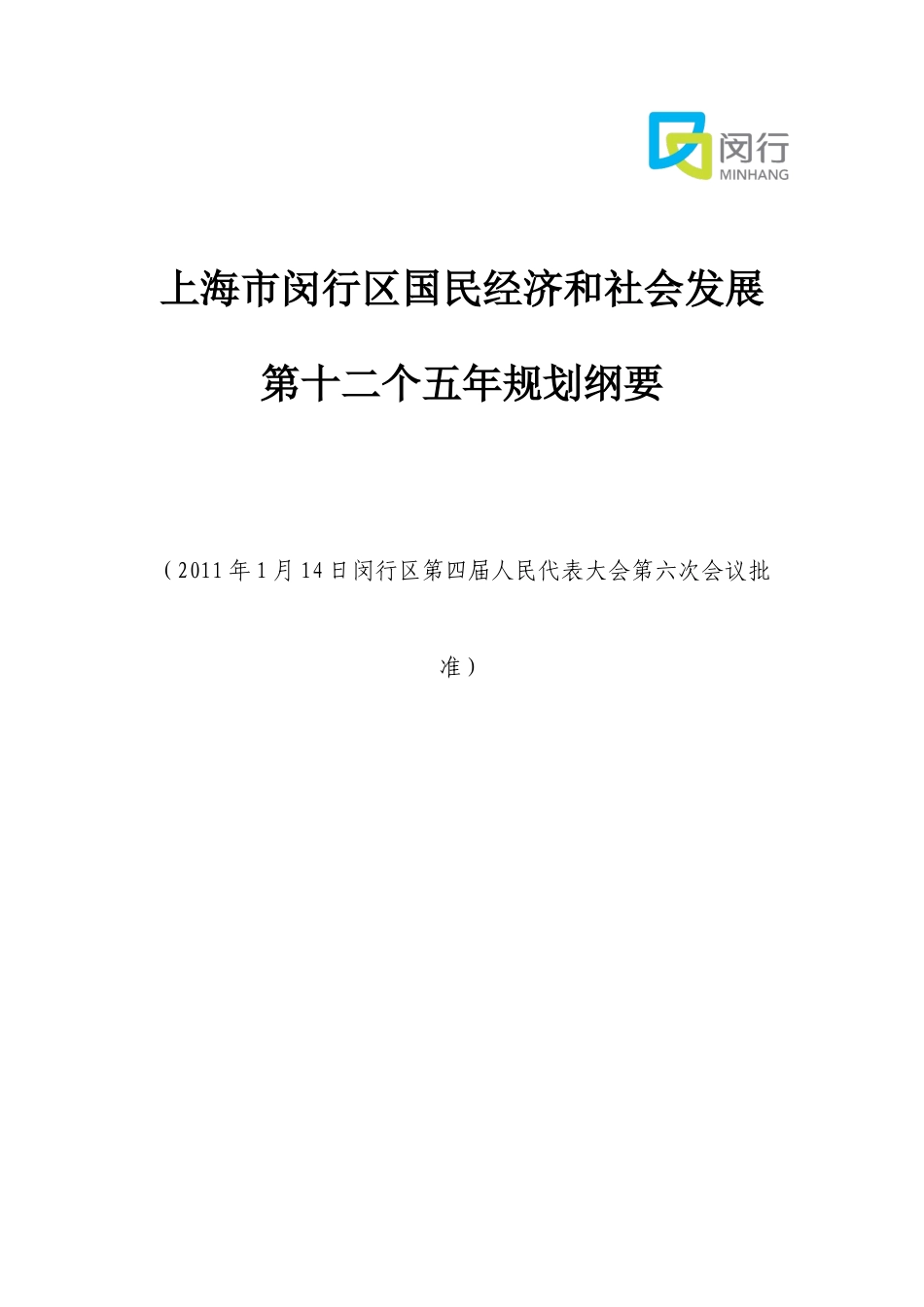 闵行
MINHANG

上海市闵行区国民经济和社会发展

第十二个五年规划纲要

（2011年1月14日闵行区第四届人民代表大会第六次会议批准）